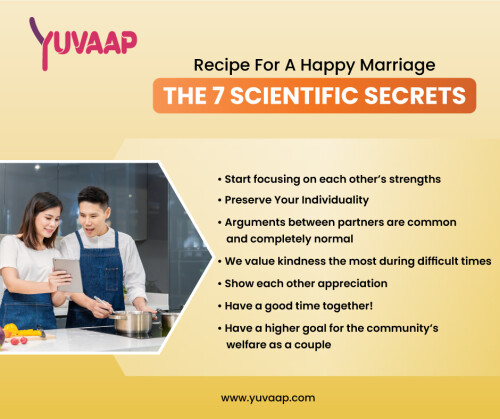 YUVAAP

Recipe For A Happy Marriage

THE 7 SCIENTIFIC SECRETS

• Start focusing on each other's strengths
• Preserve Your Individuality
• Arguments between partners are common and completely normal
• We value kindness the most during difficult times
• Show each other appreciation
• Have a good time together!
• Have a higher goal for the community's welfare as a couple

www.yuvaap.com